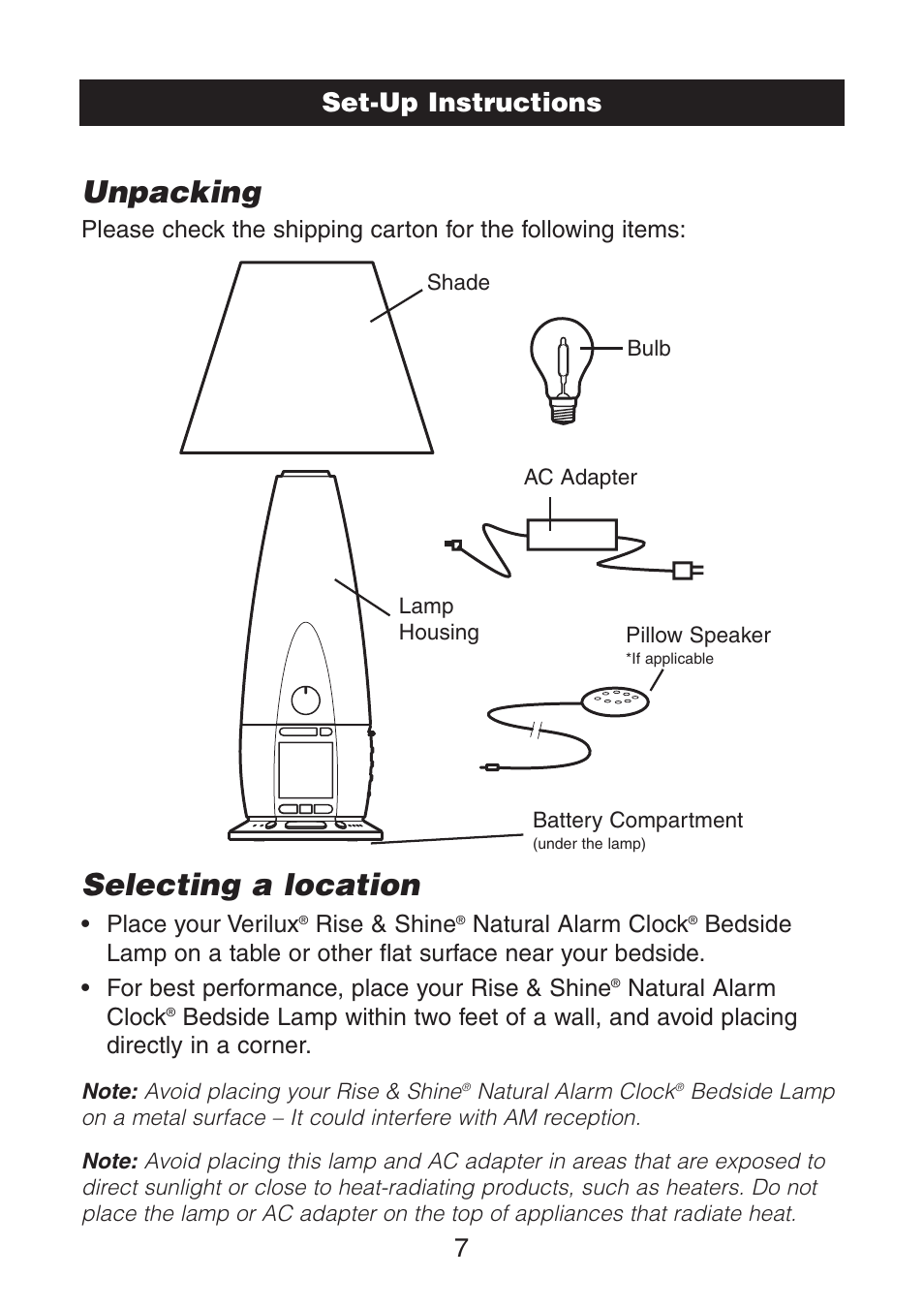 Set-Up Instructions

Unpacking

Please check the shipping carton for the following items:

Shade

Bulb

AC Adapter

Lamp Housing

Pillow Speaker
*If applicable

Battery Compartment
(under the lamp)

Selecting a location

• Place your Verilux® Rise & Shine® Natural Alarm Clock® Bedside Lamp on a table or other flat surface near your bedside.

• For best performance, place your Rise & Shine® Natural Alarm Clock® Bedside Lamp within two feet of a wall, and avoid placing directly in a corner.

Note: Avoid placing your Rise & Shine® Natural Alarm Clock® Bedside Lamp on a metal surface – It could interfere with AM reception.

Note: Avoid placing this lamp and AC adapter in areas that are exposed to direct sunlight or close to heat-radiating products, such as heaters. Do not place the lamp or AC adapter on the top of appliances that radiate heat.

7